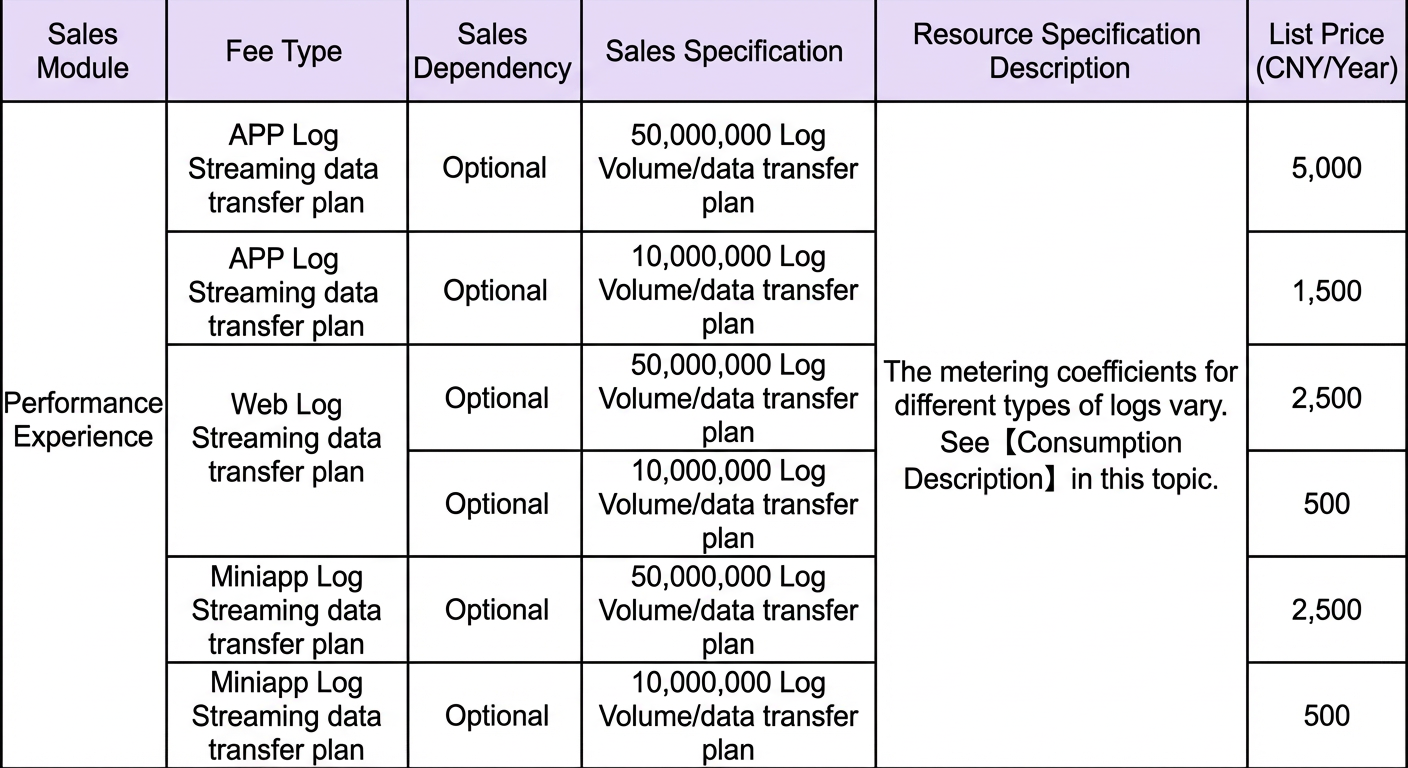 | Sales Module | Fee Type | Sales Dependency | Sales Specification | Resource Specification Description | List Price (CNY/Year) |
|---|---|---|---|---|---|
| Performance Experience | APP Log Streaming data transfer plan | Optional | 50,000,000 Log Volume/data transfer plan | The metering coefficients for different types of logs vary. See【Consumption Description】in this topic. | 5,000 |
| | APP Log Streaming data transfer plan | Optional | 10,000,000 Log Volume/data transfer plan | | 1,500 |
| | Web Log Streaming data transfer plan | Optional | 50,000,000 Log Volume/data transfer plan | | 2,500 |
| | | Optional | 10,000,000 Log Volume/data transfer plan | | 500 |
| | Miniapp Log Streaming data transfer plan | Optional | 50,000,000 Log Volume/data transfer plan | | 2,500 |
| | Miniapp Log Streaming data transfer plan | Optional | 10,000,000 Log Volume/data transfer plan | | 500 |